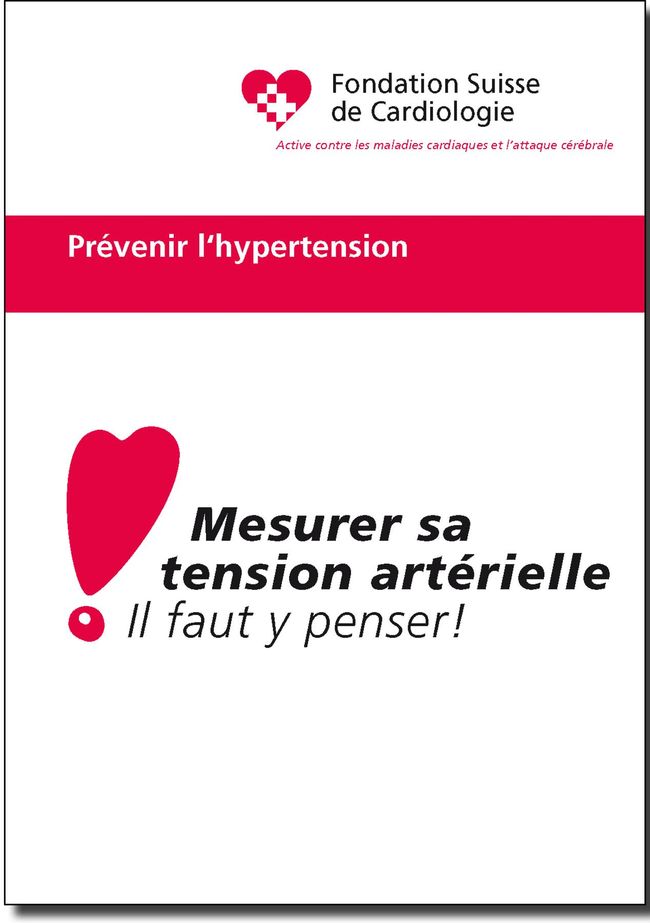 Fondation Suisse de Cardiologie

Active contre les maladies cardiaques et l'attaque cérébrale

Prévenir l'hypertension

Mesurer sa tension artérielle
Il faut y penser!